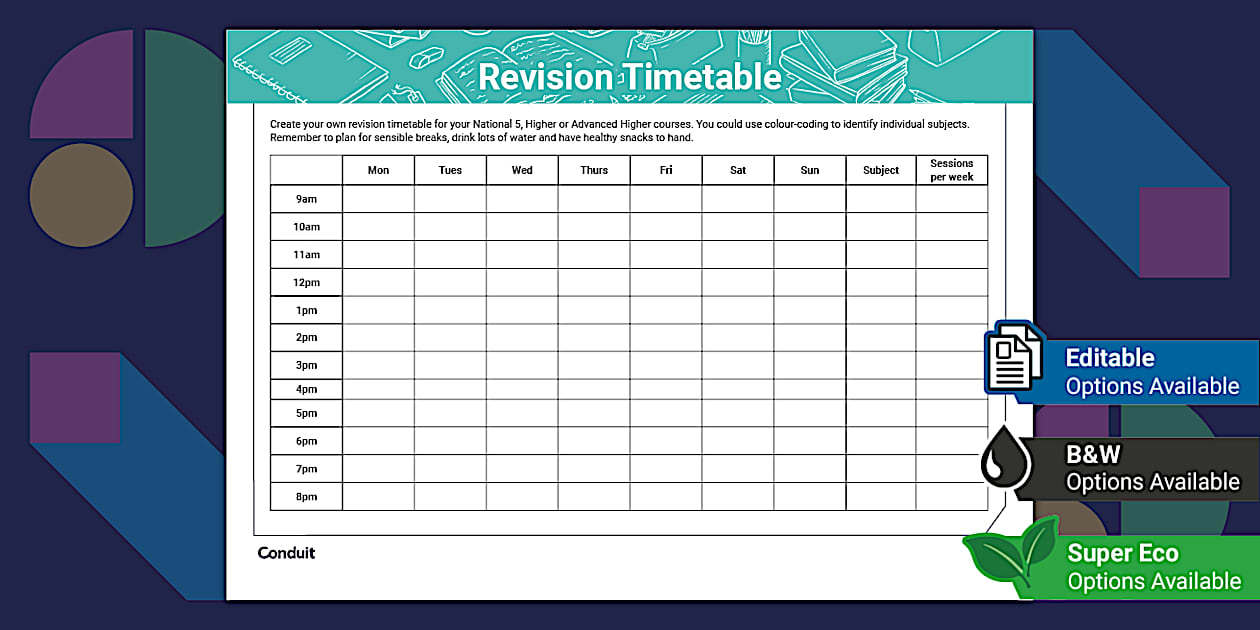 Revision Timetable

Create your own revision timetable for your National 5, Higher or Advanced Higher courses. You could use colour-coding to identify individual subjects. Remember to plan for sensible breaks, drink lots of water and have healthy snacks to hand.

| | Mon | Tues | Wed | Thurs | Fri | Sat | Sun | Subject | Sessions per week |
|---|---|---|---|---|---|---|---|---|---|
| 9am | | | | | | | | | |
| 10am | | | | | | | | | |
| 11am | | | | | | | | | |
| 12pm | | | | | | | | | |
| 1pm | | | | | | | | | |
| 2pm | | | | | | | | | |
| 3pm | | | | | | | | | |
| 4pm | | | | | | | | | |
| 5pm | | | | | | | | | |
| 6pm | | | | | | | | | |
| 7pm | | | | | | | | | |
| 8pm | | | | | | | | | |

Conduit

Editable
Options Available

B&W
Options Available

Super Eco
Options Available